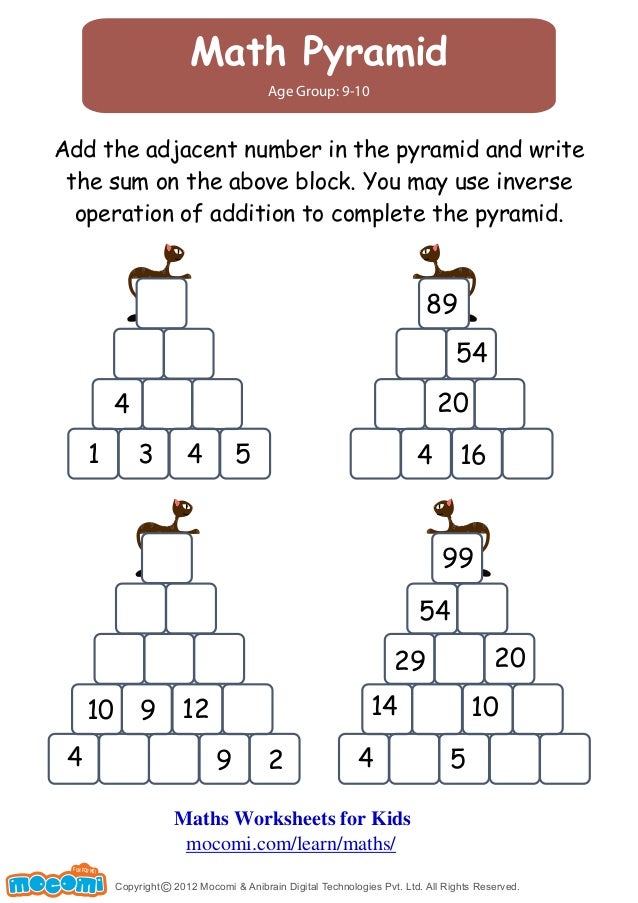 Math Pyramid

Age Group: 9-10

Add the adjacent number in the pyramid and write the sum on the above block. You may use inverse operation of addition to complete the pyramid.

4
1 3 4 5

89
54
20
4 16

10 9 12
4 9 2

99
54
29 20
14 10
4 5

Maths Worksheets for Kids
mocomi.com/learn/maths/

mocomi
Copyright © 2012 Mocomi & Anibrain Digital Technologies Pvt. Ltd. All Rights Reserved.